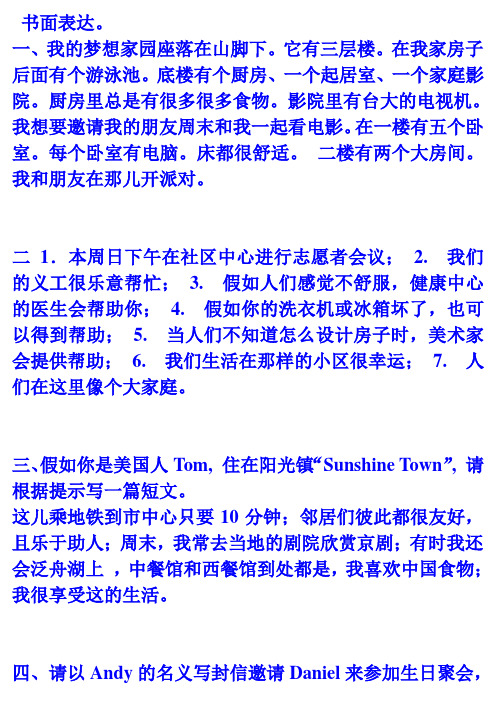 书面表达。
一、我的梦想家园座落在山脚下。它有三层楼。在我家房子后面有个游泳池。底楼有个厨房、一个起居室、一个家庭影院。厨房里总是有很多很多食物。影院里有台大的电视机。我想要邀请我的朋友周末和我一起看电影。在一楼有五个卧室。每个卧室有电脑。床都很舒适。 二楼有两个大房间。我和朋友在那儿开派对。

二 1．本周日下午在社区中心进行志愿者会议； 2. 我们的义工很乐意帮忙； 3. 假如人们感觉不舒服，健康中心的医生会帮助你； 4. 假如你的洗衣机或冰箱坏了，也可以得到帮助； 5. 当人们不知道怎么设计房子时，美术家会提供帮助； 6. 我们生活在那样的小区很幸运； 7. 人们在这里像个大家庭。

三、假如你是美国人 Tom, 住在阳光镇“Sunshine Town”, 请根据提示写一篇短文。
这儿乘地铁到市中心只要 10 分钟；邻居们彼此都很友好，且乐于助人；周末，我常去当地的剧院欣赏京剧；有时我还会泛舟湖上 ，中餐馆和西餐馆到处都是，我喜欢中国食物；我很享受这的生活。

四、请以 Andy 的名义写封信邀请 Daniel 来参加生日聚会，